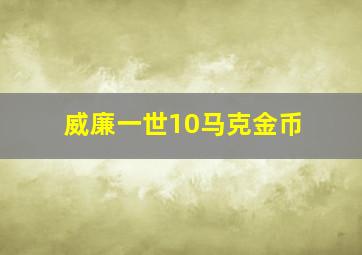 威廉一世10马克金币